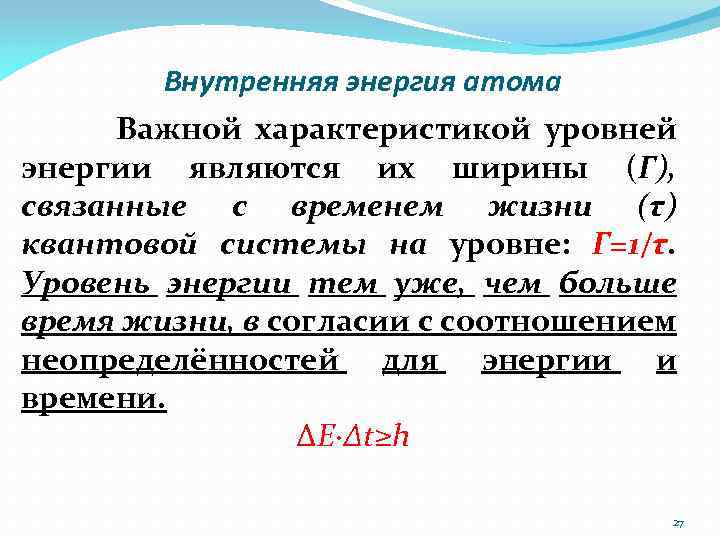 Внутренняя энергия атома

Важной характеристикой уровней энергии являются их ширины ($Г$), связанные с временем жизни ($\tau$) квантовой системы на уровне: $Г=1/\tau$. Уровень энергии тем уже, чем больше время жизни, в согласии с соотношением неопределённостей для энергии и времени.

$\Delta E \cdot \Delta t \geq h$

27